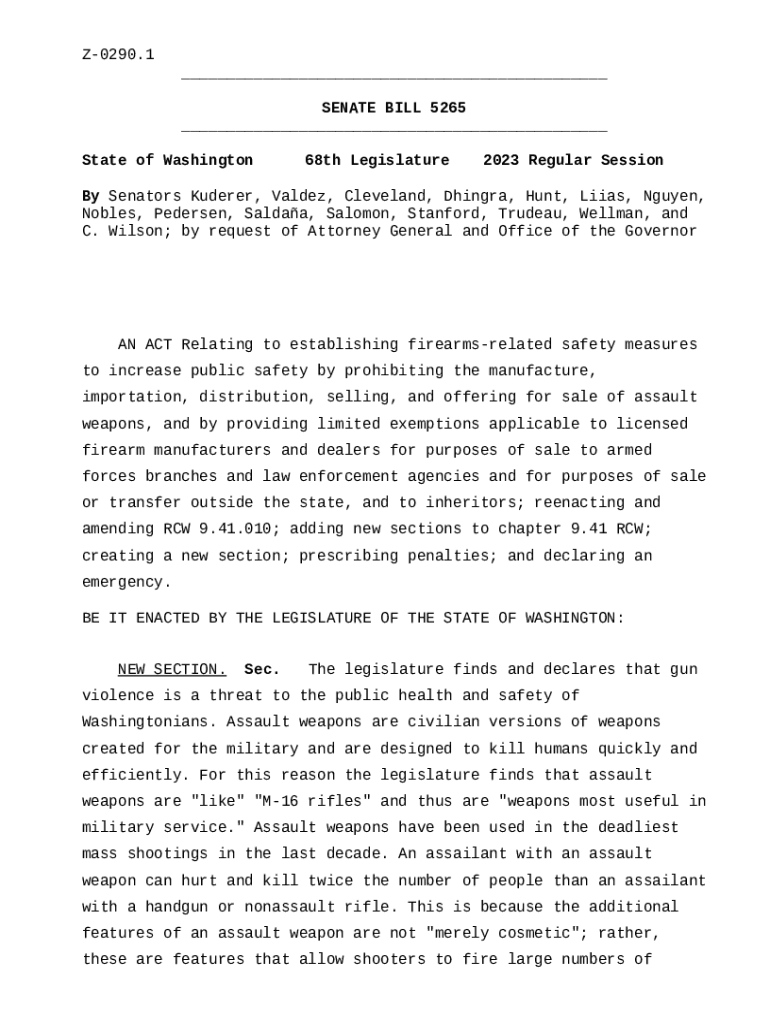 Z-0290.1

SENATE BILL 5265

State of Washington 68th Legislature 2023 Regular Session

By Senators Kuderer, Valdez, Cleveland, Dhingra, Hunt, Liias, Nguyen, Nobles, Pedersen, Saldaña, Salomon, Stanford, Trudeau, Wellman, and C. Wilson; by request of Attorney General and Office of the Governor

AN ACT Relating to establishing firearms-related safety measures to increase public safety by prohibiting the manufacture, importation, distribution, selling, and offering for sale of assault weapons, and by providing limited exemptions applicable to licensed firearm manufacturers and dealers for purposes of sale to armed forces branches and law enforcement agencies and for purposes of sale or transfer outside the state, and to inheritors; reenacting and amending RCW 9.41.010; adding new sections to chapter 9.41 RCW; creating a new section; prescribing penalties; and declaring an emergency.

BE IT ENACTED BY THE LEGISLATURE OF THE STATE OF WASHINGTON:

NEW SECTION. Sec. The legislature finds and declares that gun violence is a threat to the public health and safety of Washingtonians. Assault weapons are civilian versions of weapons created for the military and are designed to kill humans quickly and efficiently. For this reason the legislature finds that assault weapons are "like" "M-16 rifles" and thus are "weapons most useful in military service." Assault weapons have been used in the deadliest mass shootings in the last decade. An assailant with an assault weapon can hurt and kill twice the number of people than an assailant with a handgun or nonassault rifle. This is because the additional features of an assault weapon are not "merely cosmetic"; rather, these are features that allow shooters to fire large numbers of